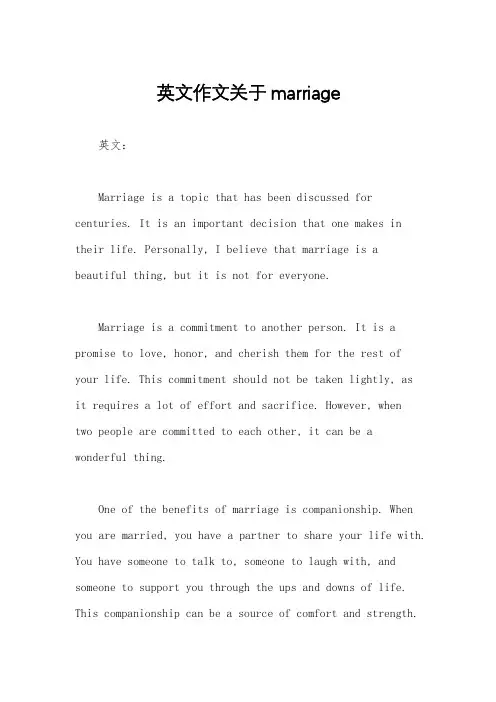 英文作文关于 marriage

英文：

Marriage is a topic that has been discussed for centuries. It is an important decision that one makes in their life. Personally, I believe that marriage is a beautiful thing, but it is not for everyone.

Marriage is a commitment to another person. It is a promise to love, honor, and cherish them for the rest of your life. This commitment should not be taken lightly, as it requires a lot of effort and sacrifice. However, when two people are committed to each other, it can be a wonderful thing.

One of the benefits of marriage is companionship. When you are married, you have a partner to share your life with. You have someone to talk to, someone to laugh with, and someone to support you through the ups and downs of life. This companionship can be a source of comfort and strength.